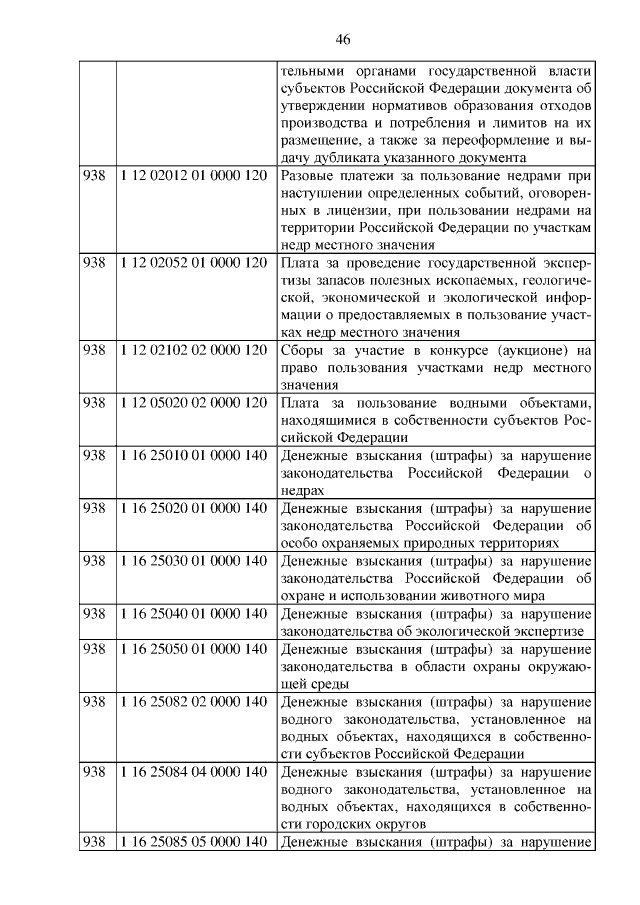 46

|  |  | тельными органами государственной власти субъектов Российской Федерации документа об утверждении нормативов образования отходов производства и потребления и лимитов на их размещение, а также за переоформление и выдачу дубликата указанного документа |
|---|---|---|
| 938 | 1 12 02012 01 0000 120 | Разовые платежи за пользование недрами при наступлении определенных событий, оговоренных в лицензии, при пользовании недрами на территории Российской Федерации по участкам недр местного значения |
| 938 | 1 12 02052 01 0000 120 | Плата за проведение государственной экспертизы запасов полезных ископаемых, геологической, экономической и экологической информации о предоставляемых в пользование участках недр местного значения |
| 938 | 1 12 02102 02 0000 120 | Сборы за участие в конкурсе (аукционе) на право пользования участками недр местного значения |
| 938 | 1 12 05020 02 0000 120 | Плата за пользование водными объектами, находящимися в собственности субъектов Российской Федерации |
| 938 | 1 16 25010 01 0000 140 | Денежные взыскания (штрафы) за нарушение законодательства Российской Федерации о недрах |
| 938 | 1 16 25020 01 0000 140 | Денежные взыскания (штрафы) за нарушение законодательства Российской Федерации об особо охраняемых природных территориях |
| 938 | 1 16 25030 01 0000 140 | Денежные взыскания (штрафы) за нарушение законодательства Российской Федерации об охране и использовании животного мира |
| 938 | 1 16 25040 01 0000 140 | Денежные взыскания (штрафы) за нарушение законодательства об экологической экспертизе |
| 938 | 1 16 25050 01 0000 140 | Денежные взыскания (штрафы) за нарушение законодательства в области охраны окружающей среды |
| 938 | 1 16 25082 02 0000 140 | Денежные взыскания (штрафы) за нарушение водного законодательства, установленное на водных объектах, находящихся в собственности субъектов Российской Федерации |
| 938 | 1 16 25084 04 0000 140 | Денежные взыскания (штрафы) за нарушение водного законодательства, установленное на водных объектах, находящихся в собственности городских округов |
| 938 | 1 16 25085 05 0000 140 | Денежные взыскания (штрафы) за нарушение |